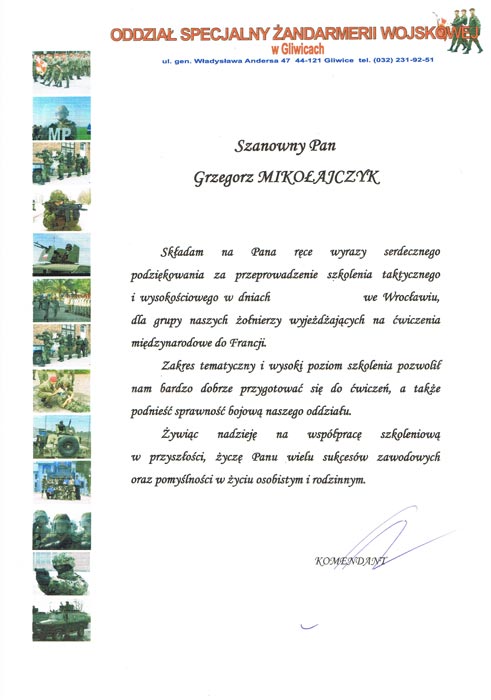 ODDZIAŁ SPECJALNY ŻANDARMERII WOJSKOWEJ
w Gliwicach
ul. gen. Władysława Andersa 47 44-121 Gliwice tel. (032) 231-92-51

MP

Szanowny Pan
Grzegorz MIKOŁAJCZYK

Składam na Pana ręce wyrazy serdecznego podziękowania za przeprowadzenie szkolenia taktycznego i wysokościowego w dniach we Wrocławiu, dla grupy naszych żołnierzy wyjeżdżających na ćwiczenia międzynarodowe do Francji.

Zakres tematyczny i wysoki poziom szkolenia pozwolił nam bardzo dobrze przygotować się do ćwiczeń, a także podnieść sprawność bojową naszego oddziału.

Żywiąc nadzieję na współpracę szkoleniową w przyszłości, życzę Panu wielu sukcesów zawodowych oraz pomyślności w życiu osobistym i rodzinnym.

KOMENDANT